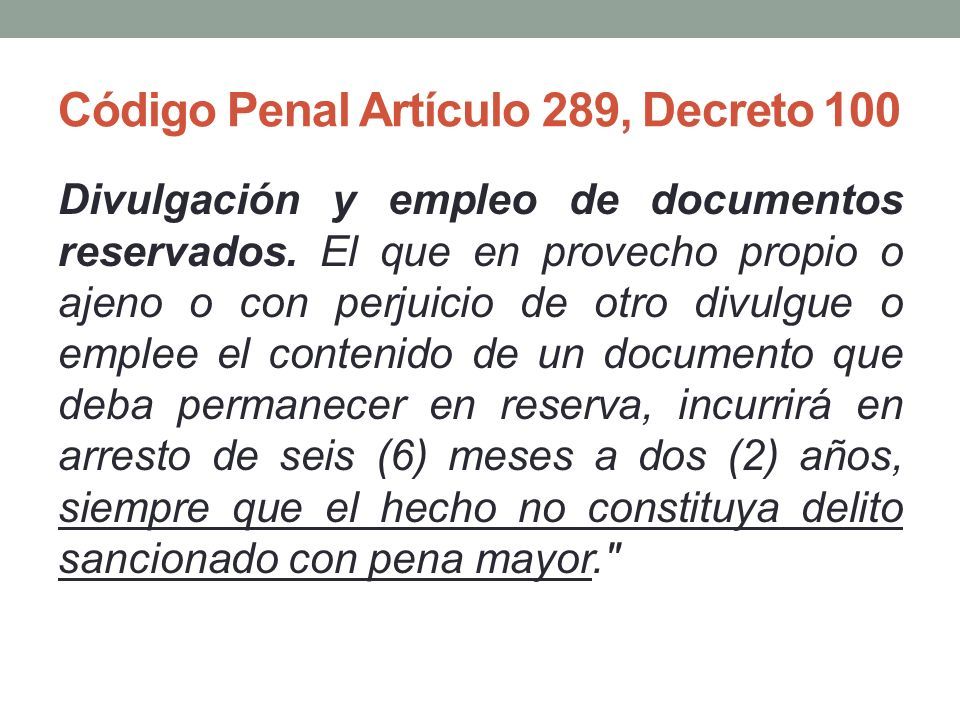 Código Penal Artículo 289, Decreto 100

Divulgación y empleo de documentos reservados. El que en provecho propio o ajeno o con perjuicio de otro divulgue o emplee el contenido de un documento que deba permanecer en reserva, incurrirá en arresto de seis (6) meses a dos (2) años, siempre que el hecho no constituya delito sancionado con pena mayor."